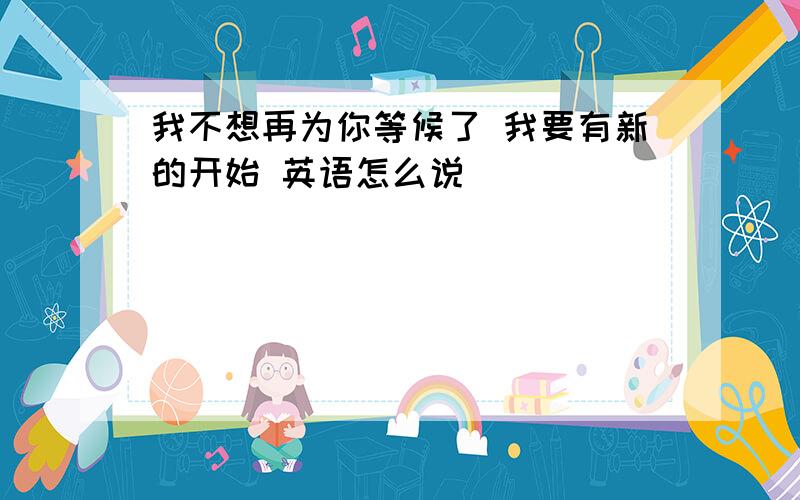 我不想再为你等候了 我要有新的开始 英语怎么说